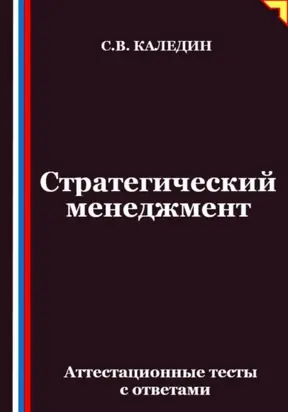 С.В. КАЛЕДИН

Стратегический менеджмент

Аттестационные тесты с ответами